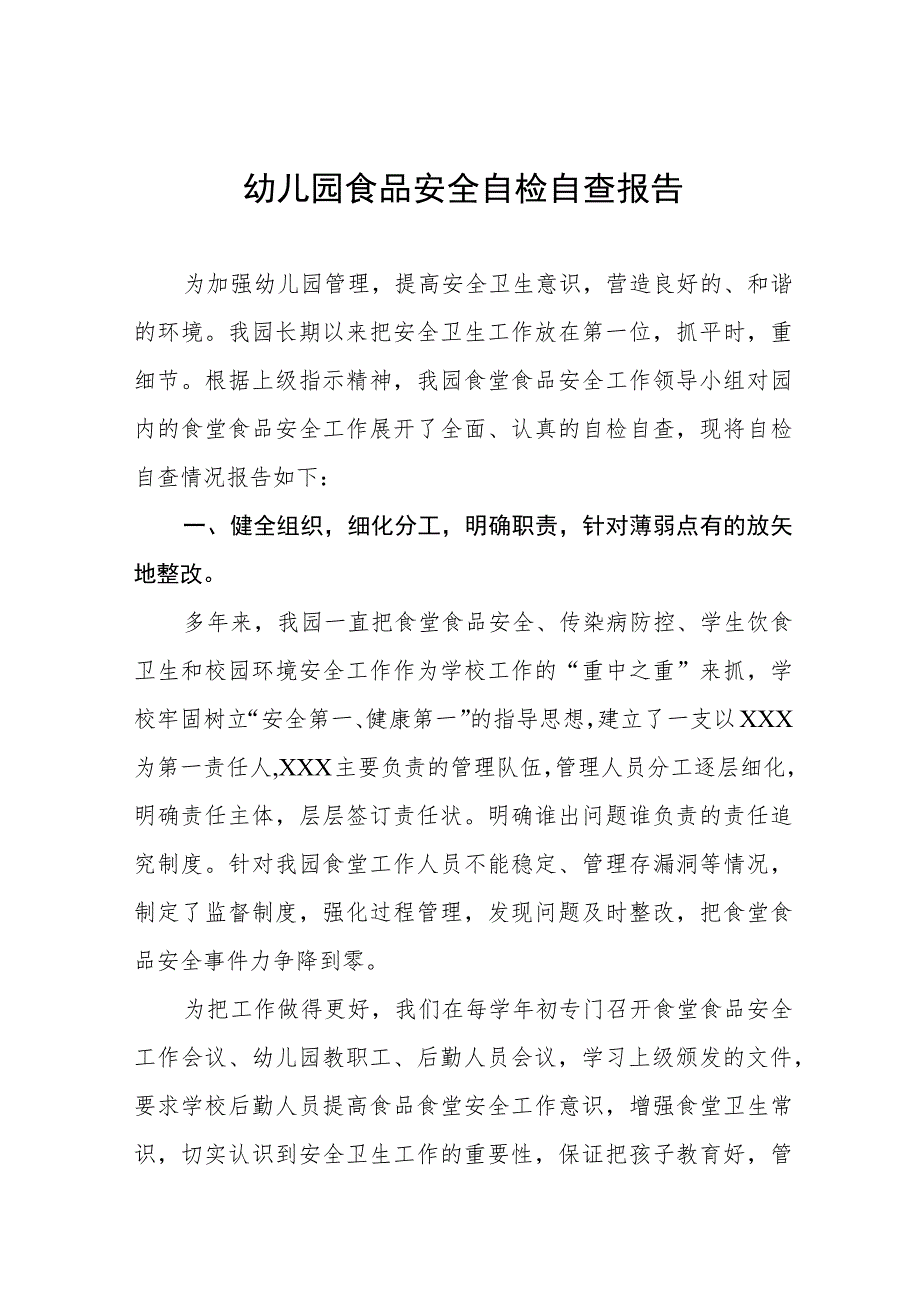 幼儿园食品安全自检自查报告

为加强幼儿园管理，提高安全卫生意识，营造良好的、和谐的环境。我园长期以来把安全卫生工作放在第一位，抓平时，重细节。根据上级指示精神，我园食堂食品安全工作领导小组对园内的食堂食品安全工作展开了全面、认真的自检自查，现将自检自查情况报告如下：

一、健全组织，细化分工，明确职责，针对薄弱点有的放矢地整改。

多年来，我园一直把食堂食品安全、传染病防控、学生饮食卫生和校园环境安全工作作为学校工作的“重中之重”来抓，学校牢固树立“安全第一、健康第一”的指导思想，建立了一支以XXX为第一责任人,XXX主要负责的管理队伍，管理人员分工逐层细化，明确责任主体，层层签订责任状。明确谁出问题谁负责的责任追究制度。针对我园食堂工作人员不能稳定、管理存漏洞等情况，制定了监督制度，强化过程管理，发现问题及时整改，把食堂食品安全事件力争降到零。

为把工作做得更好，我们在每学年初专门召开食堂食品安全工作会议、幼儿园教职工、后勤人员会议，学习上级颁发的文件，要求学校后勤人员提高食品食堂安全工作意识，增强食堂卫生常识，切实认识到安全卫生工作的重要性，保证把孩子教育好，管